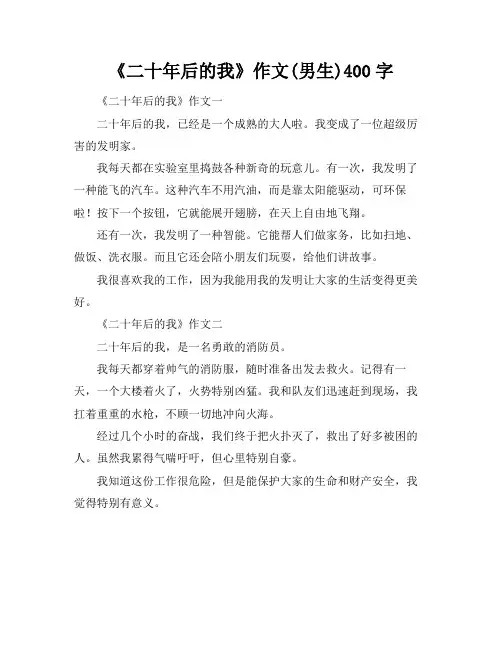 《二十年后的我》作文(男生)400 字

《二十年后的我》作文一

二十年后的我，已经是一个成熟的大人啦。我变成了一位超级厉害的发明家。

我每天都在实验室里捣鼓各种新奇的玩意儿。有一次，我发明了一种能飞的汽车。这种汽车不用汽油，而是靠太阳能驱动，可环保啦！按下一个按钮，它就能展开翅膀，在天上自由地飞翔。

还有一次，我发明了一种智能。它能帮人们做家务，比如扫地、做饭、洗衣服。而且它还会陪小朋友们玩耍，给他们讲故事。

我很喜欢我的工作，因为我能用我的发明让大家的生活变得更美好。

《二十年后的我》作文二

二十年后的我，是一名勇敢的消防员。

我每天都穿着帅气的消防服，随时准备出发去救火。记得有一天，一个大楼着火了，火势特别凶猛。我和队友们迅速赶到现场，我扛着重重的水枪，不顾一切地冲向火海。

经过几个小时的奋战，我们终于把火扑灭了，救出了好多被困的人。虽然我累得气喘吁吁，但心里特别自豪。

我知道这份工作很危险，但是能保护大家的生命和财产安全，我觉得特别有意义。